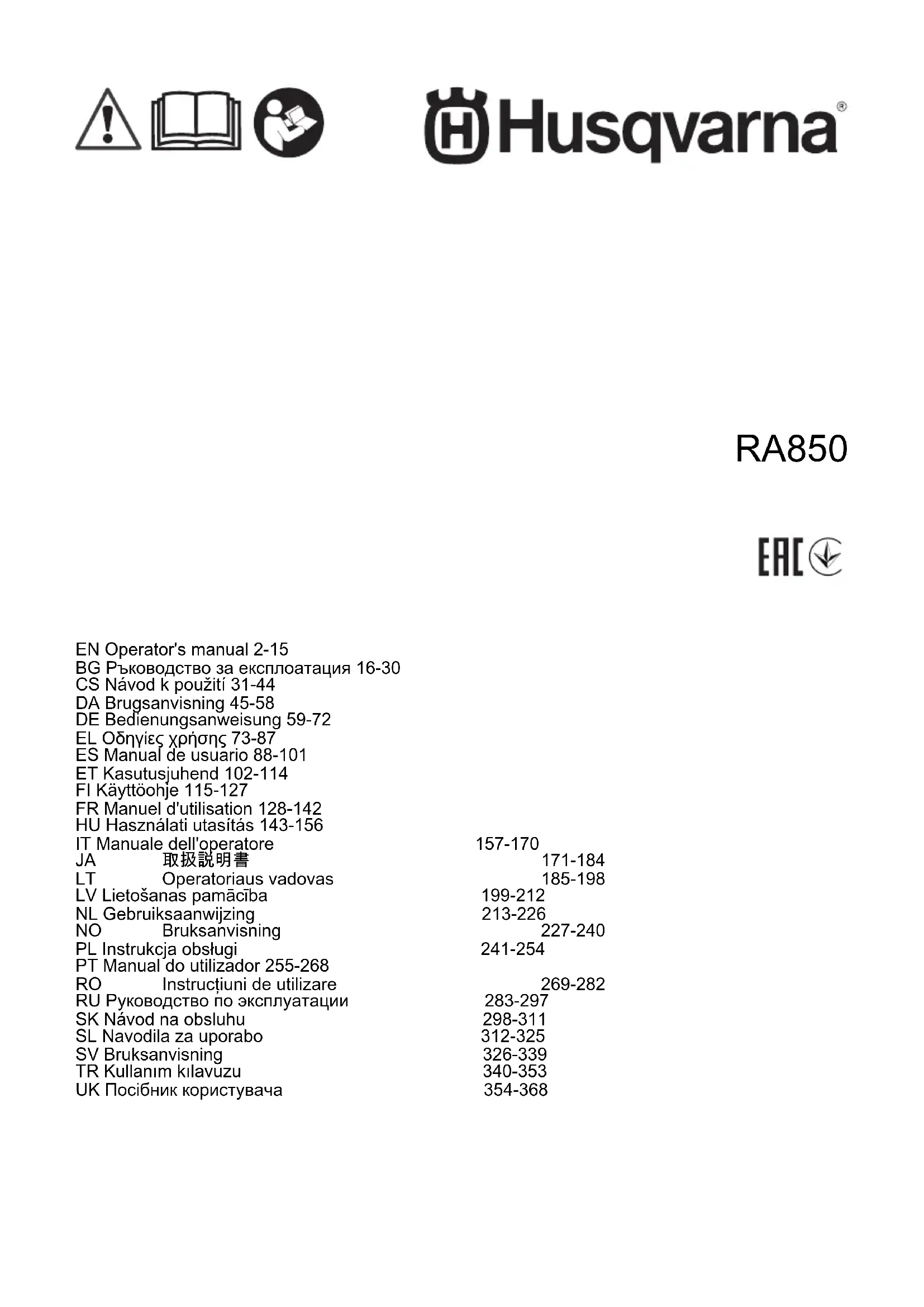 Husqvarna®

RA850

EAC

EN Operator's manual 2-15
BG Ръководство за експлоатация 16-30
CS Návod k použití 31-44
DA Brugsanvisning 45-58
DE Bedienungsanweisung 59-72
EL Οδηγίες χρήσης 73-87
ES Manual de usuario 88-101
ET Kasutusjuhend 102-114
FI Käyttöohje 115-127
FR Manuel d'utilisation 128-142
HU Használati utasítás 143-156
IT Manuale dell'operatore 157-170
JA 取扱説明書 171-184
LT Operatoriaus vadovas 185-198
LV Lietošanas pamācība 199-212
NL Gebruiksaanwijzing 213-226
NO Bruksanvisning 227-240
PL Instrukcja obsługi 241-254
PT Manual do utilizador 255-268
RO Instrucțiuni de utilizare 269-282
RU Руководство по эксплуатации 283-297
SK Návod na obsluhu 298-311
SL Navodila za uporabo 312-325
SV Bruksanvisning 326-339
TR Kullanım kılavuzu 340-353
UK Посібник користувача 354-368